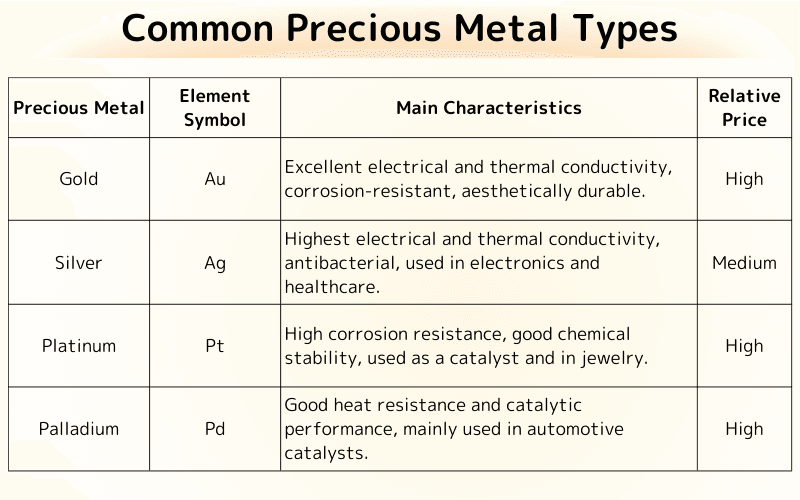 Common Precious Metal Types

| Precious Metal | Element Symbol | Main Characteristics | Relative Price |
|---|---|---|---|
| Gold | Au | Excellent electrical and thermal conductivity, corrosion-resistant, aesthetically durable. | High |
| Silver | Ag | Highest electrical and thermal conductivity, antibacterial, used in electronics and healthcare. | Medium |
| Platinum | Pt | High corrosion resistance, good chemical stability, used as a catalyst and in jewelry. | High |
| Palladium | Pd | Good heat resistance and catalytic performance, mainly used in automotive catalysts. | High |